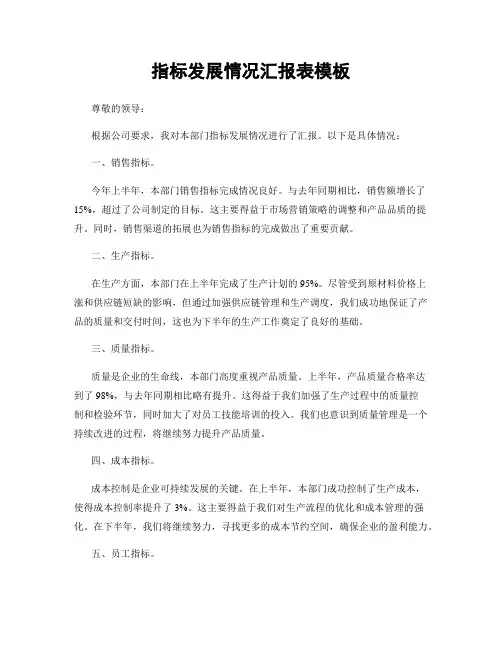 指标发展情况汇报表模板

尊敬的领导：

根据公司要求，我对本部门指标发展情况进行了汇报。以下是具体情况：

一、销售指标。

今年上半年，本部门销售指标完成情况良好。与去年同期相比，销售额增长了15%，超过了公司制定的目标。这主要得益于市场营销策略的调整和产品品质的提升。同时，销售渠道的拓展也为销售指标的完成做出了重要贡献。

二、生产指标。

在生产方面，本部门在上半年完成了生产计划的95%。尽管受到原材料价格上涨和供应链短缺的影响，但通过加强供应链管理和生产调度，我们成功地保证了产品的质量和交付时间，这也为下半年的生产工作奠定了良好的基础。

三、质量指标。

质量是企业的生命线，本部门高度重视产品质量。上半年，产品质量合格率达到了98%，与去年同期相比略有提升。这得益于我们加强了生产过程中的质量控制和检验环节，同时加大了对员工技能培训的投入。我们也意识到质量管理是一个持续改进的过程，将继续努力提升产品质量。

四、成本指标。

成本控制是企业可持续发展的关键。在上半年，本部门成功控制了生产成本，使得成本控制率提升了3%。这主要得益于我们对生产流程的优化和成本管理的强化。在下半年，我们将继续努力，寻找更多的成本节约空间，确保企业的盈利能力。

五、员工指标。